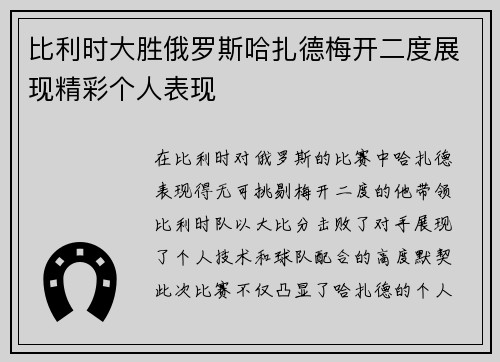 比利时大胜俄罗斯哈扎德梅开二度展现精彩个人表现

在比利时对俄罗斯的比赛中哈扎德表现得无可挑剔梅开二度的他带领比利时队以大比分击败了对手展现了个人技术和球队配合的高度默契此次比赛不仅凸显了哈扎德的个人